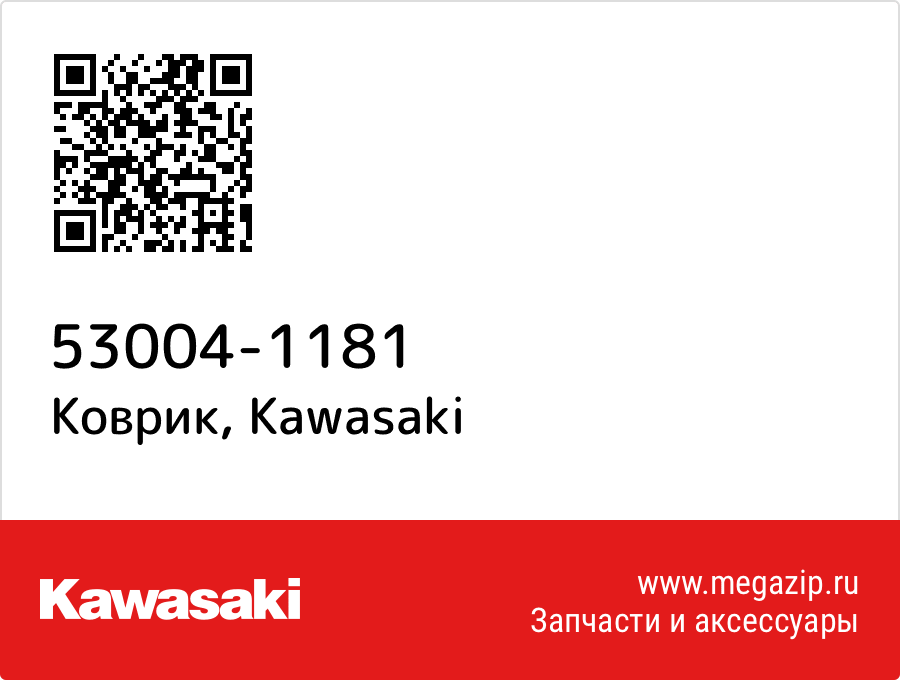 53004-1181
Коврик, Kawasaki

Kawasaki

www.megazip.ru
Запчасти и аксессуары